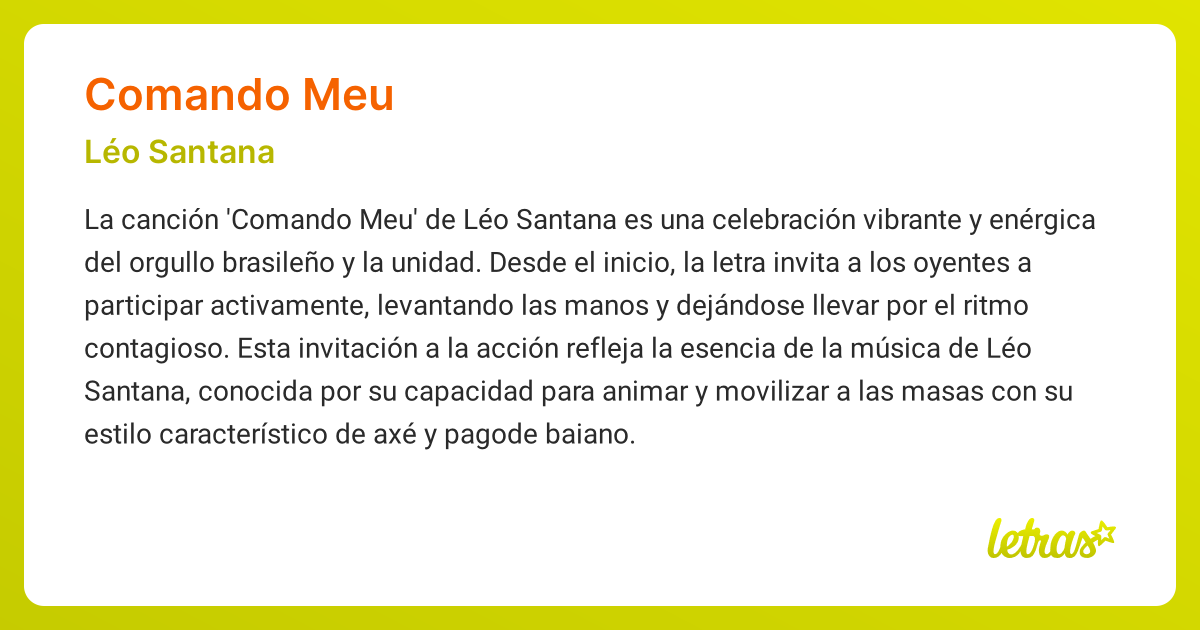 Comando Meu

Léo Santana

La canción 'Comando Meu' de Léo Santana es una celebración vibrante y enérgica del orgullo brasileño y la unidad. Desde el inicio, la letra invita a los oyentes a participar activamente, levantando las manos y dejándose llevar por el ritmo contagioso. Esta invitación a la acción refleja la esencia de la música de Léo Santana, conocida por su capacidad para animar y movilizar a las masas con su estilo característico de axé y pagode baiano.

letras